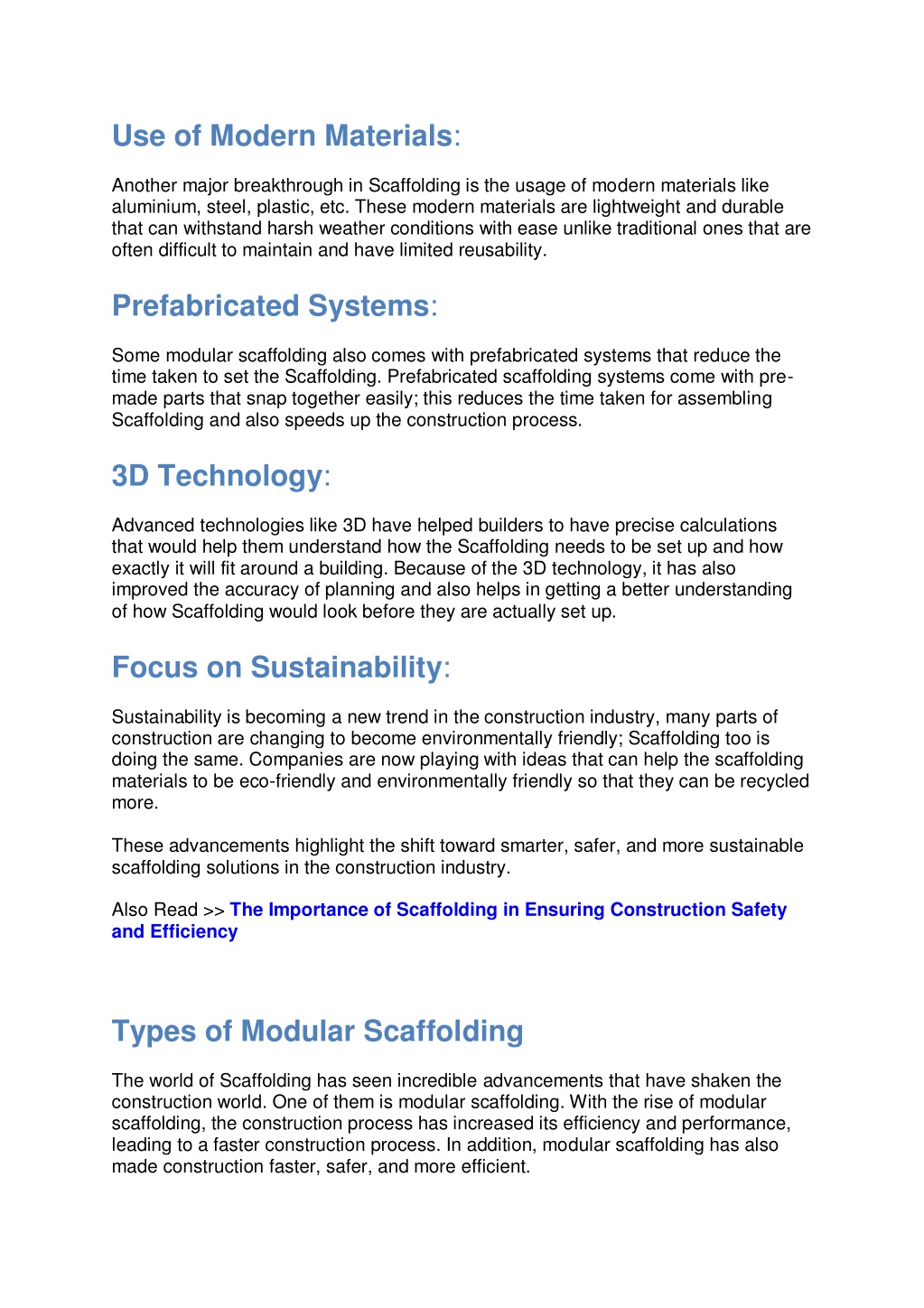 Use of Modern Materials:

Another major breakthrough in Scaffolding is the usage of modern materials like aluminium, steel, plastic, etc. These modern materials are lightweight and durable that can withstand harsh weather conditions with ease unlike traditional ones that are often difficult to maintain and have limited reusability.

Prefabricated Systems:

Some modular scaffolding also comes with prefabricated systems that reduce the time taken to set the Scaffolding. Prefabricated scaffolding systems come with pre-made parts that snap together easily; this reduces the time taken for assembling Scaffolding and also speeds up the construction process.

3D Technology:

Advanced technologies like 3D have helped builders to have precise calculations that would help them understand how the Scaffolding needs to be set up and how exactly it will fit around a building. Because of the 3D technology, it has also improved the accuracy of planning and also helps in getting a better understanding of how Scaffolding would look before they are actually set up.

Focus on Sustainability:

Sustainability is becoming a new trend in the construction industry, many parts of construction are changing to become environmentally friendly; Scaffolding too is doing the same. Companies are now playing with ideas that can help the scaffolding materials to be eco-friendly and environmentally friendly so that they can be recycled more.

These advancements highlight the shift toward smarter, safer, and more sustainable scaffolding solutions in the construction industry.

Also Read >> The Importance of Scaffolding in Ensuring Construction Safety and Efficiency

Types of Modular Scaffolding

The world of Scaffolding has seen incredible advancements that have shaken the construction world. One of them is modular scaffolding. With the rise of modular scaffolding, the construction process has increased its efficiency and performance, leading to a faster construction process. In addition, modular scaffolding has also made construction faster, safer, and more efficient.